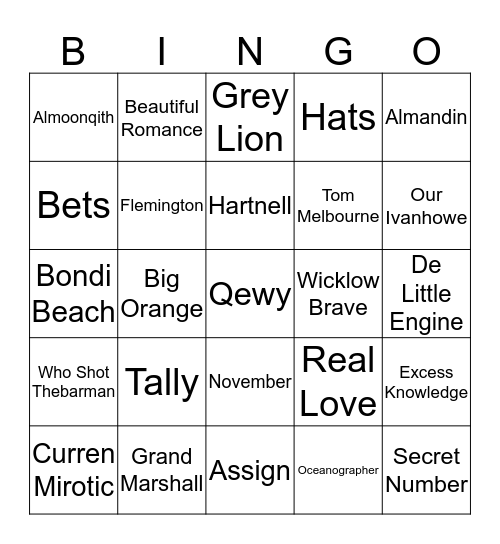 | B | I | N | G | O |
|---|---|---|---|---|
| Almoonqith | Beautiful Romance | Grey Lion | Hats | Almandin |
| Bets | Flemington | Hartnell | Tom Melbourne | Our Ivanhowe |
| Bondi Beach | Big Orange | Qewy | Wicklow Brave | De Little Engine |
| Who Shot Thebarman | Tally | November | Real Love | Excess Knowledge |
| Curren Mirotic | Grand Marshall | Assign | Oceanographer | Secret Number |